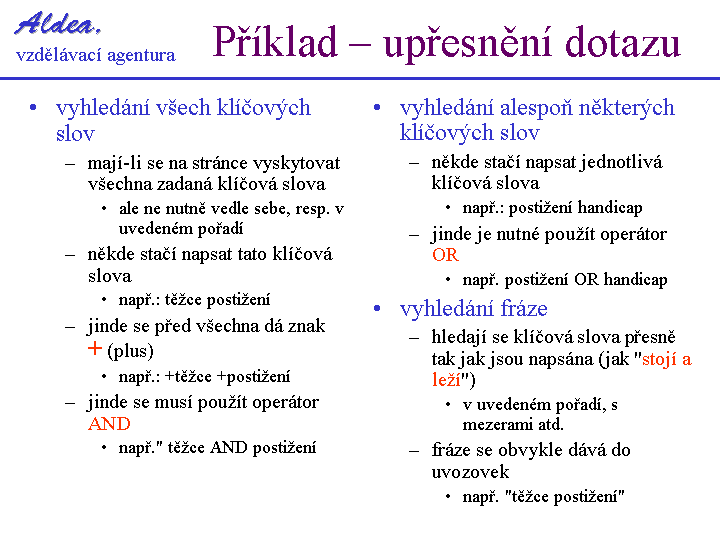 Aldea,
vzdělávací agentura

Příklad – upřesnění dotazu

• vyhledání všech klíčových slov
– mají-li se na stránce vyskytovat všechna zadaná klíčová slova
• ale ne nutně vedle sebe, resp. v uvedeném pořadí
– někde stačí napsat tato klíčová slova
• např.: těžce postižení
– jinde se před všechna dá znak + (plus)
• např.: +těžce +postižení
– jinde se musí použít operátor AND
• např." těžce AND postižení

• vyhledání alespoň některých klíčových slov
– někde stačí napsat jednotlivá klíčová slova
• např.: postižení handicap
– jinde je nutné použít operátor OR
• např. postižení OR handicap
• vyhledání fráze
– hledají se klíčová slova přesně tak jak jsou napsána (jak "stojí a leží")
• v uvedeném pořadí, s mezerami atd.
– fráze se obvykle dává do uvozovek
• např. "těžce postižení"